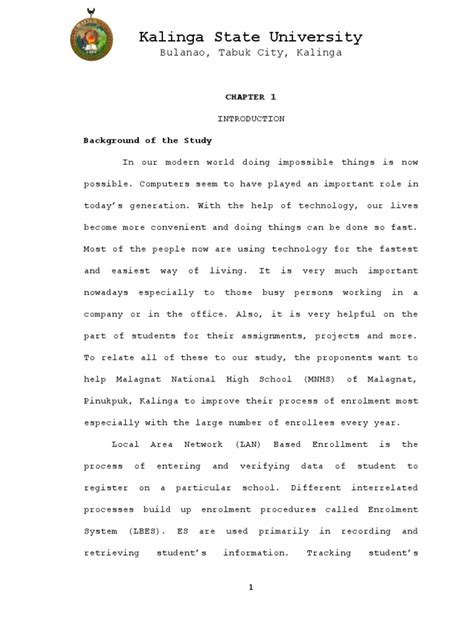 Kalinga State University
Bulanao, Tabuk City, Kalinga

CHAPTER 1

INTRODUCTION

Background of the Study

In our modern world doing impossible things is now possible. Computers seem to have played an important role in today's generation. With the help of technology, our lives become more convenient and doing things can be done so fast. Most of the people now are using technology for the fastest and easiest way of living. It is very much important nowadays especially to those busy persons working in a company or in the office. Also, it is very helpful on the part of students for their assignments, projects and more. To relate all of these to our study, the proponents want to help Malagnat National High School (MNHS) of Malagnat, Pinukpuk, Kalinga to improve their process of enrolment most especially with the large number of enrollees every year.

Local Area Network (LAN) Based Enrollment is the process of entering and verifying data of student to register on a particular school. Different interrelated processes build up enrolment procedures called Enrolment System (LBES). ES are used primarily in recording and retrieving student's information. Tracking student's

1